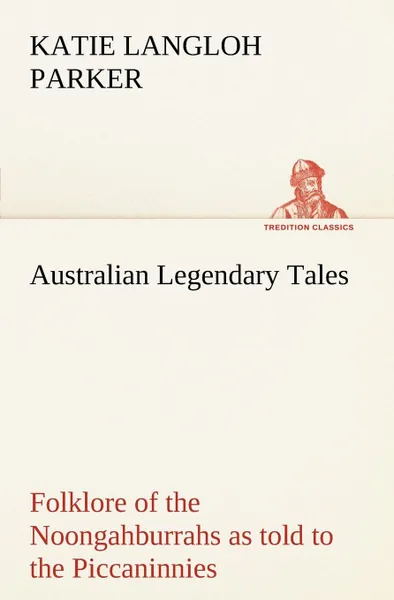 KATIE LANGLOH PARKER

TREDITION CLASSICS

Australian Legendary Tales

Folklore of the Noongahburrahs as told to the Piccaninnies